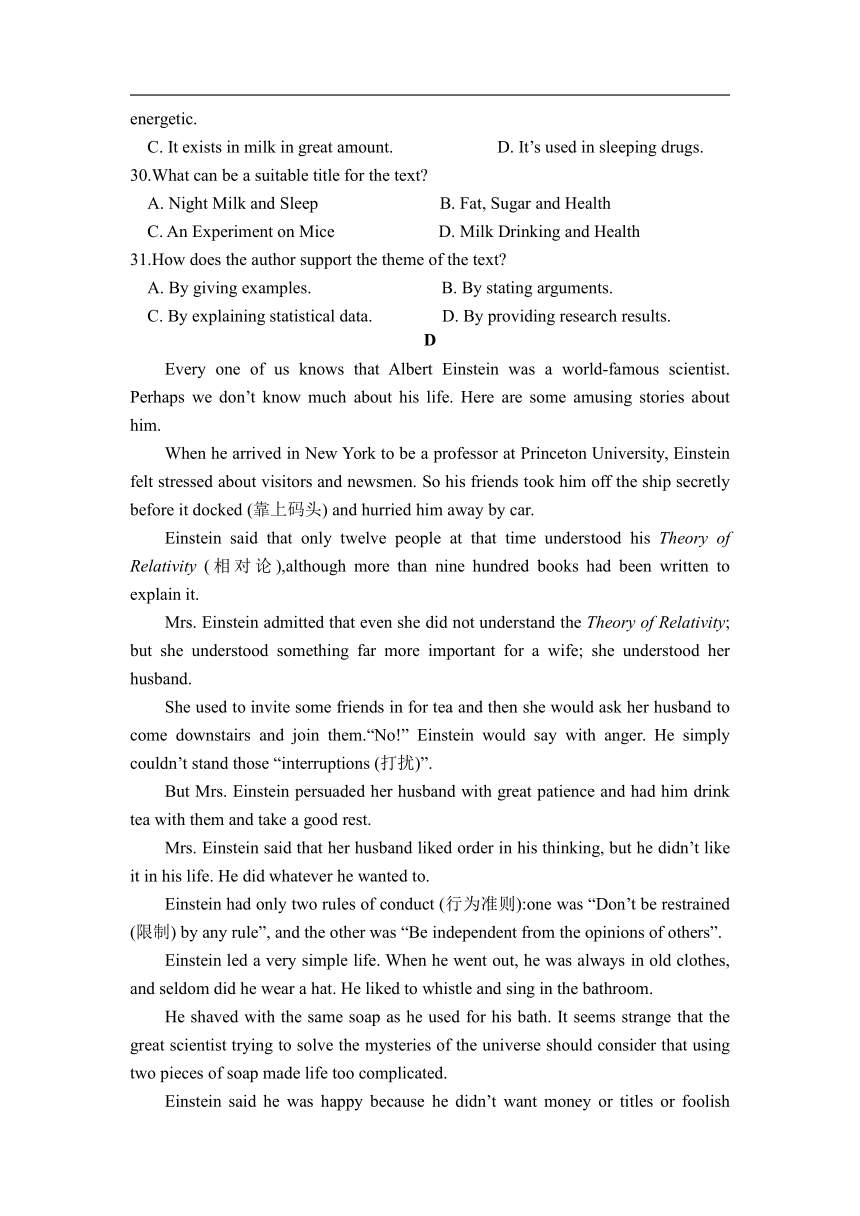 energetic.

C. It exists in milk in great amount.

D. It’s used in sleeping drugs.

30.What can be a suitable title for the text?

A. Night Milk and Sleep

B. Fat, Sugar and Health

C. An Experiment on Mice

D. Milk Drinking and Health

31.How does the author support the theme of the text?

A. By giving examples.

B. By stating arguments.

C. By explaining statistical data.

D. By providing research results.

D

Every one of us knows that Albert Einstein was a world-famous scientist. Perhaps we don’t know much about his life. Here are some amusing stories about him.

When he arrived in New York to be a professor at Princeton University, Einstein felt stressed about visitors and newsmen. So his friends took him off the ship secretly before it docked (靠上码头) and hurried him away by car.

Einstein said that only twelve people at that time understood his Theory of Relativity (相对论),although more than nine hundred books had been written to explain it.

Mrs. Einstein admitted that even she did not understand the Theory of Relativity; but she understood something far more important for a wife; she understood her husband.

She used to invite some friends in for tea and then she would ask her husband to come downstairs and join them.“No!” Einstein would say with anger. He simply couldn’t stand those “interruptions (打扰)”.

But Mrs. Einstein persuaded her husband with great patience and had him drink tea with them and take a good rest.

Mrs. Einstein said that her husband liked order in his thinking, but he didn’t like it in his life. He did whatever he wanted to.

Einstein had only two rules of conduct (行为准则):one was “Don’t be restrained (限制) by any rule”, and the other was “Be independent from the opinions of others”.

Einstein led a very simple life. When he went out, he was always in old clothes, and seldom did he wear a hat. He liked to whistle and sing in the bathroom.

He shaved with the same soap as he used for his bath. It seems strange that the great scientist trying to solve the mysteries of the universe should consider that using two pieces of soap made life too complicated.

Einstein said he was happy because he didn’t want money or titles or foolish